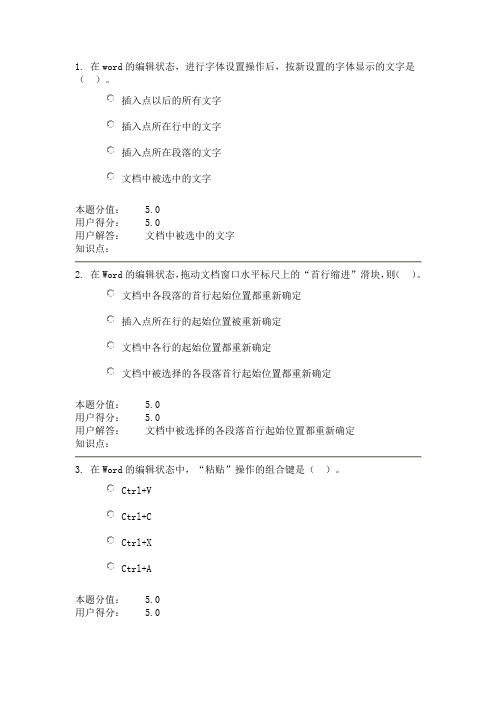 1. 在 word 的编辑状态，进行字体设置操作后，按新设置的字体显示的文字是（ ）。

插入点以后的所有文字

插入点所在行中的文字

插入点所在段落的文字

文档中被选中的文字

本题分值： 5.0
用户得分： 5.0
用户解答： 文档中被选中的文字
知识点：

2. 在 Word 的编辑状态，拖动文档窗口水平标尺上的“首行缩进”滑块，则（ ）。

文档中各段落的首行起始位置都重新确定

插入点所在行的起始位置被重新确定

文档中各行的起始位置都重新确定

文档中被选择的各段落首行起始位置都重新确定

本题分值： 5.0
用户得分： 5.0
用户解答： 文档中被选择的各段落首行起始位置都重新确定
知识点：

3. 在 Word 的编辑状态中，“粘贴”操作的组合键是（ ）。

Ctrl+V

Ctrl+C

Ctrl+X

Ctrl+A

本题分值： 5.0
用户得分： 5.0